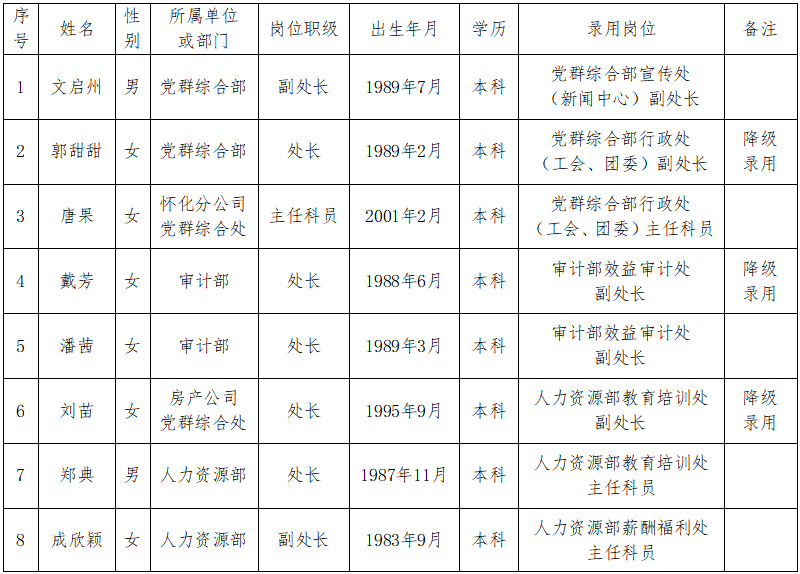 | 序号 | 姓名 | 性别 | 所属单位或部门 | 岗位职级 | 出生年月 | 学历 | 录用岗位 | 备注 |
|---|---|---|---|---|---|---|---|---|
| 1 | 文启州 | 男 | 党群综合部 | 副处长 | 1989年7月 | 本科 | 党群综合部宣传处（新闻中心）副处长 | |
| 2 | 郭甜甜 | 女 | 党群综合部 | 处长 | 1989年2月 | 本科 | 党群综合部行政处（工会、团委）副处长 | 降级录用 |
| 3 | 唐果 | 女 | 怀化分公司党群综合处 | 主任科员 | 2001年2月 | 本科 | 党群综合部行政处（工会、团委）主任科员 | |
| 4 | 戴芳 | 女 | 审计部 | 处长 | 1988年6月 | 本科 | 审计部效益审计处副处长 | 降级录用 |
| 5 | 潘茜 | 女 | 审计部 | 处长 | 1989年3月 | 本科 | 审计部效益审计处副处长 | |
| 6 | 刘苗 | 女 | 房产公司党群综合处 | 处长 | 1995年9月 | 本科 | 人力资源部教育培训处副处长 | 降级录用 |
| 7 | 郑典 | 男 | 人力资源部 | 处长 | 1987年11月 | 本科 | 人力资源部教育培训处主任科员 | |
| 8 | 成欣颖 | 女 | 人力资源部 | 副处长 | 1983年9月 | 本科 | 人力资源部薪酬福利处主任科员 | |